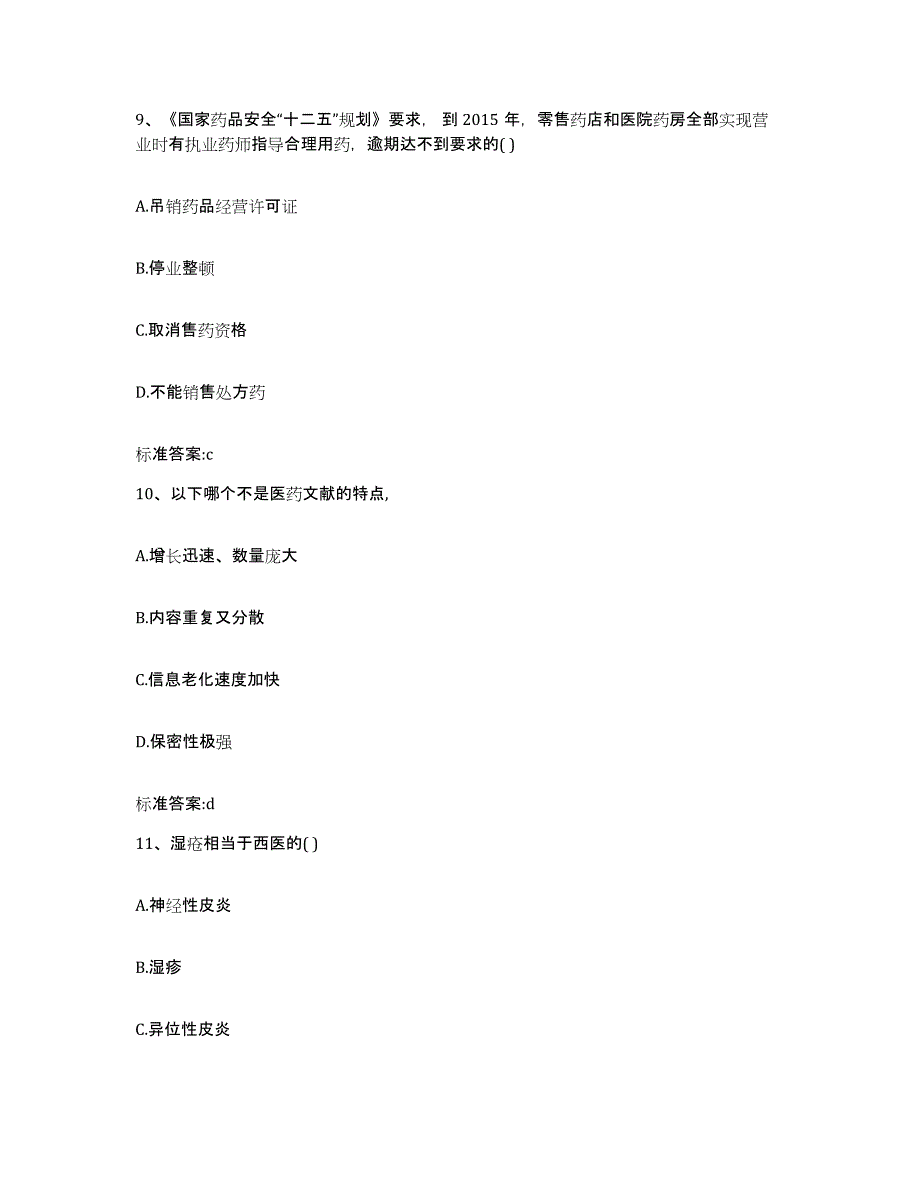 9、《国家药品安全“十二五”规划》要求，到 2015 年，零售药店和医院药房全部实现营业时有执业药师指导合理用药，逾期达不到要求的( )

A.吊销药品经营许可证

B.停业整顿

C.取消售药资格

D.不能销售处方药

标准答案:c

10、以下哪个不是医药文献的特点,

A.增长迅速、数量庞大

B.内容重复又分散

C.信息老化速度加快

D.保密性极强

标准答案:d

11、湿疮相当于西医的( )

A.神经性皮炎

B.湿疹

C.异位性皮炎